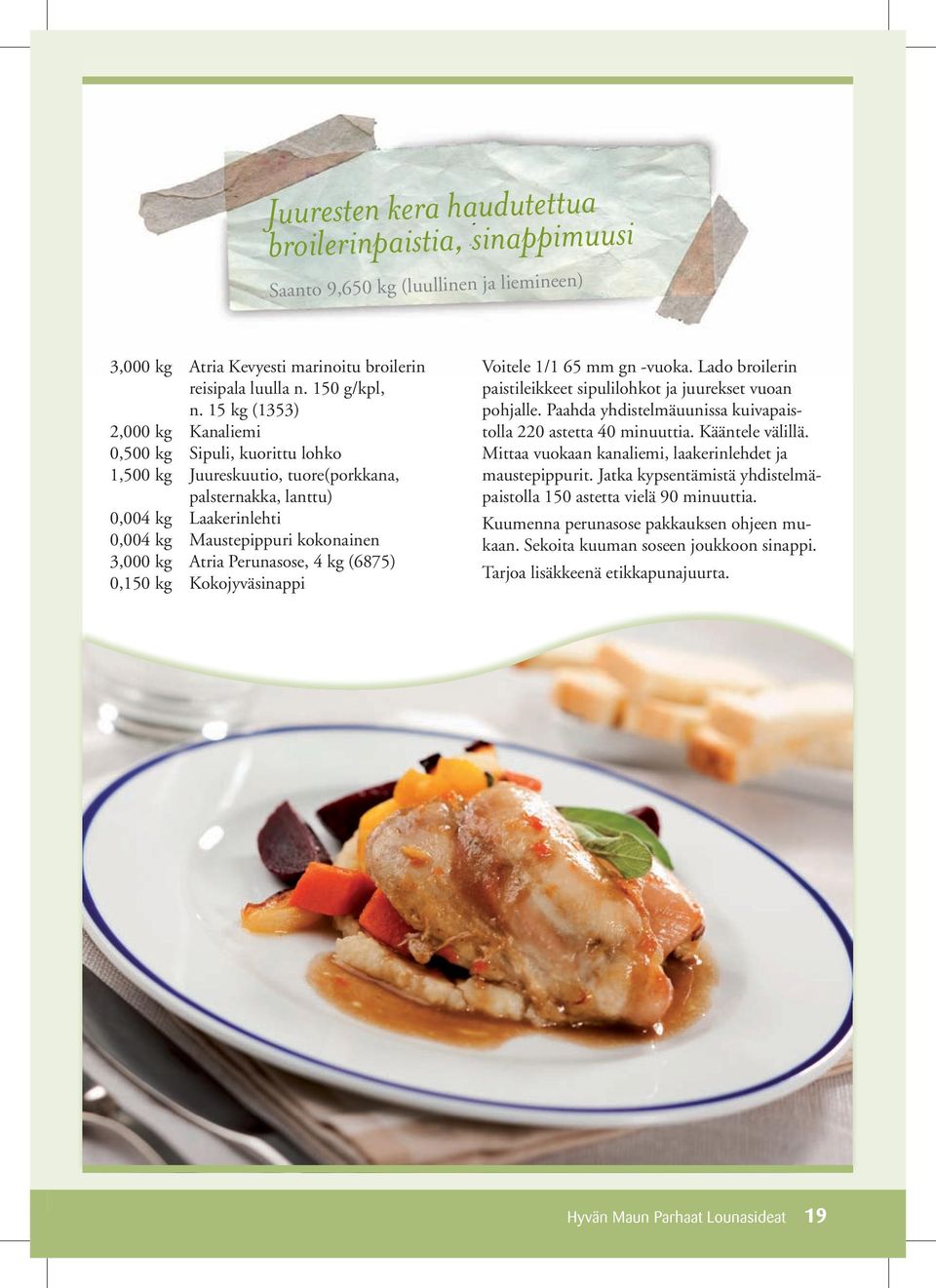 Juuresten kera haudutettua broilerinpaistia, sinappimuusi

Saanto 9,650 kg (luullinen ja liemineen)

3,000 kg Atria Kevyesti marinoitu broilerin reisipala luulla n. 150 g/kpl, n. 15 kg (1353)
2,000 kg Kanaliemi
0,500 kg Sipuli, kuorittu lohko
1,500 kg Juureskuutio, tuore(porkkana, palsternakka, lanttu)
0,004 kg Laakerinlehti
0,004 kg Maustepippuri kokonainen
3,000 kg Atria Perunasose, 4 kg (6875)
0,150 kg Kokojyväsinappi

Voitele 1/1 65 mm gn -vuoka. Lado broilerin paistileikkeet sipulilohkot ja juurekset vuoan pohjalle. Paahda yhdistelmäuunissa kuivapaistolla 220 astetta 40 minuuttia. Kääntele välillä. Mittaa vuokaan kanaliemi, laakerinlehdet ja maustepippurit. Jatka kypsentämistä yhdistelmäpaistolla 150 astetta vielä 90 minuuttia.

Kuumenna perunasose pakkauksen ohjeen mukaan. Sekoita kuuman soseen joukkoon sinappi.

Tarjoa lisäkkeenä etikkapunajuurta.

Hyvän Maun Parhaat Lounasideat 19